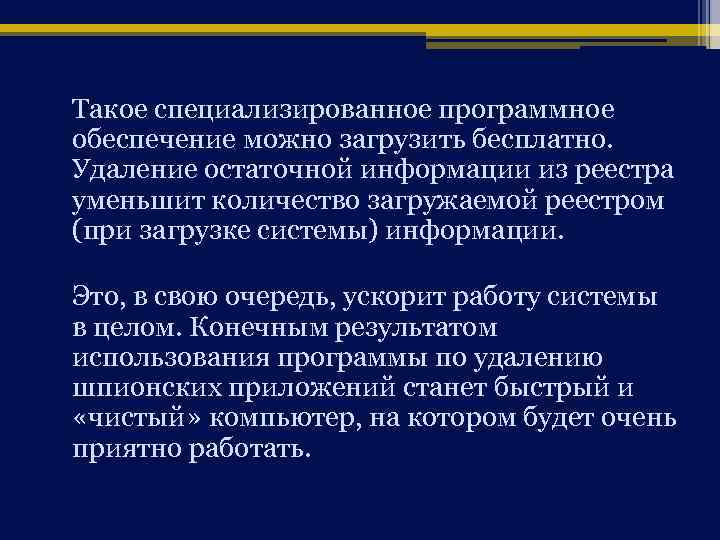 Такое специализированное программное обеспечение можно загрузить бесплатно. Удаление остаточной информации из реестра уменьшит количество загружаемой реестром (при загрузке системы) информации.

Это, в свою очередь, ускорит работу системы в целом. Конечным результатом использования программы по удалению шпионских приложений станет быстрый и «чистый» компьютер, на котором будет очень приятно работать.